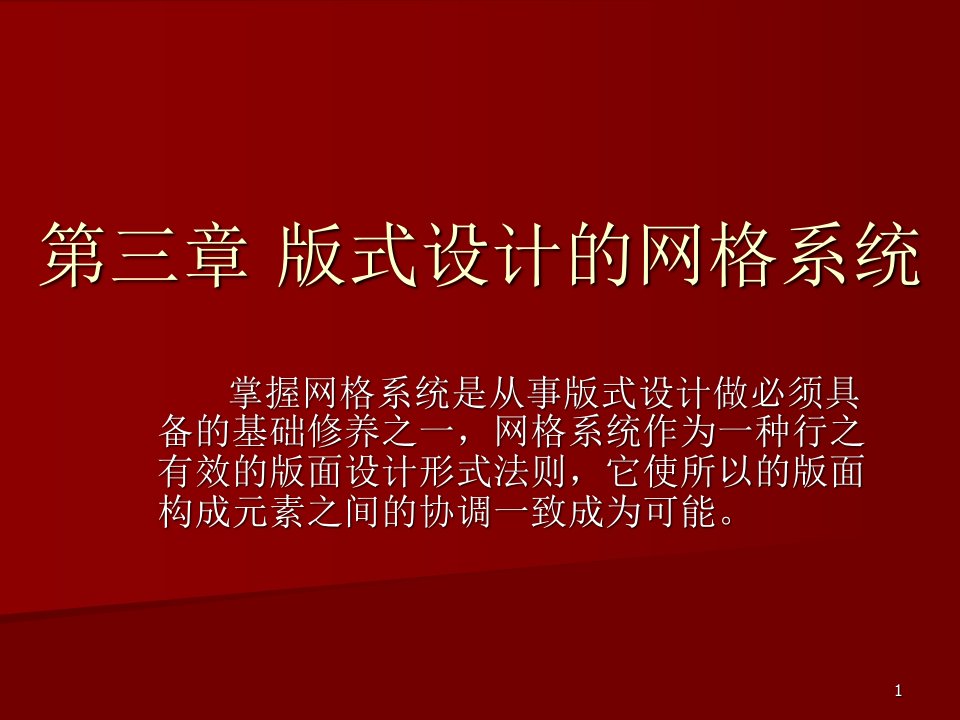 第三章 版式设计的网格系统

掌握网格系统是从事版式设计做必须具备的基础修养之一，网格系统作为一种行之有效的版面设计形式法则，它使所以的版面构成元素之间的协调一致成为可能。

1